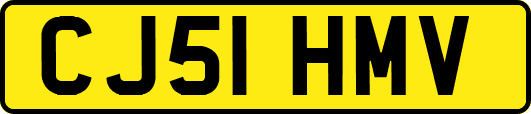 CJ51 HMV